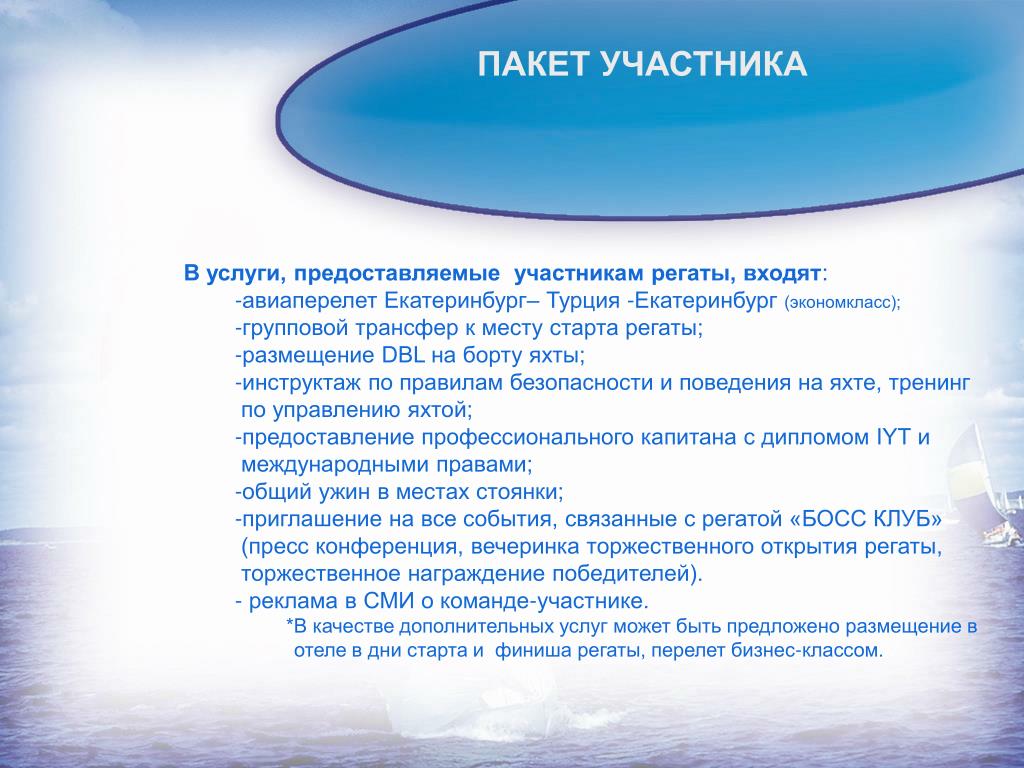 ПАКЕТ УЧАСТНИКА

В услуги, предоставляемые участникам регаты, входят:
-авиаперелет Екатеринбург– Турция -Екатеринбург (экономкласс);
-групповой трансфер к месту старта регаты;
-размещение DBL на борту яхты;
-инструктаж по правилам безопасности и поведения на яхте, тренинг по управлению яхтой;
-предоставление профессионального капитана с дипломом IYT и международными правами;
-общий ужин в местах стоянки;
-приглашение на все события, связанные с регатой «БОСС КЛУБ» (пресс конференция, вечеринка торжественного открытия регаты, торжественное награждение победителей).
- реклама в СМИ о команде-участнике.
*В качестве дополнительных услуг может быть предложено размещение в отеле в дни старта и финиша регаты, перелет бизнес-классом.